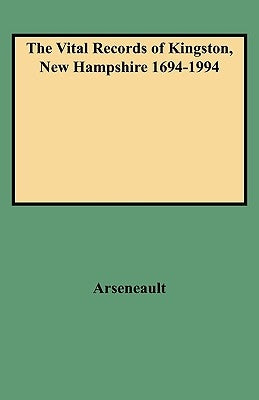 The Vital Records of Kingston, New Hampshire 1694-1994

Arseneault